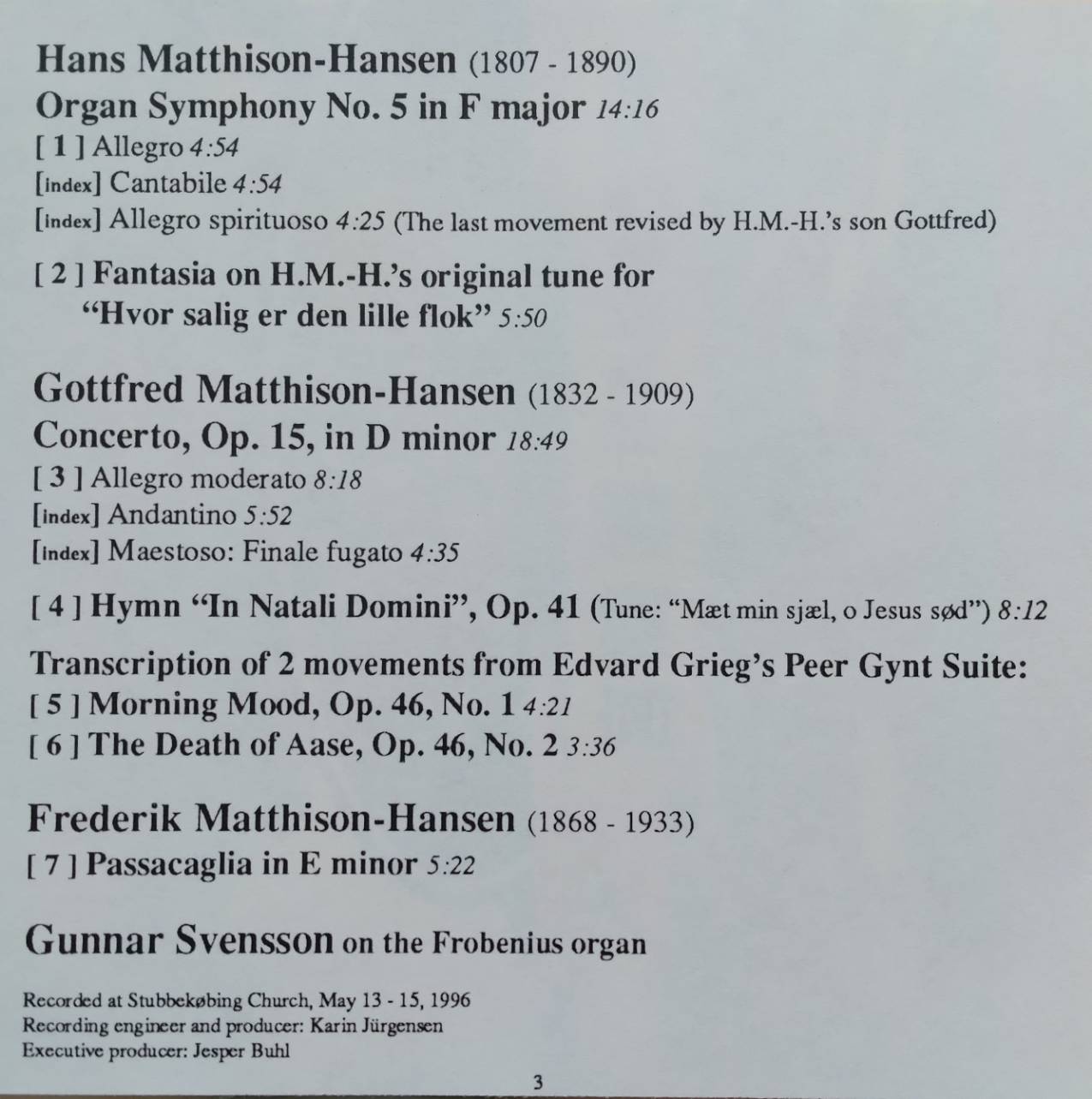 Hans Matthison-Hansen (1807 - 1890)
Organ Symphony No. 5 in F major 14:16
[ 1 ] Allegro 4:54
[index] Cantabile 4:54
[index] Allegro spirituoso 4:25 (The last movement revised by H.M.-H.'s son Gottfred)

[ 2 ] Fantasia on H.M.-H.'s original tune for "Hvor salig er den lille flok" 5:50

Gottfred Matthison-Hansen (1832 - 1909)
Concerto, Op. 15, in D minor 18:49
[ 3 ] Allegro moderato 8:18
[index] Andantino 5:52
[index] Maestoso: Finale fugato 4:35

[ 4 ] Hymn "In Natali Domini", Op. 41 (Tune: "Mæt min sjæl, o Jesus sød") 8:12

Transcription of 2 movements from Edvard Grieg's Peer Gynt Suite:
[ 5 ] Morning Mood, Op. 46, No. 1 4:21
[ 6 ] The Death of Aase, Op. 46, No. 2 3:36

Frederik Matthison-Hansen (1868 - 1933)
[ 7 ] Passacaglia in E minor 5:22

Gunnar Svensson on the Frobenius organ

Recorded at Stubbekøbing Church, May 13 - 15, 1996
Recording engineer and producer: Karin Jürgensen
Executive producer: Jesper Buhl

3